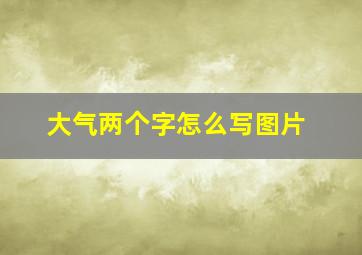 大气两个字怎么写图片